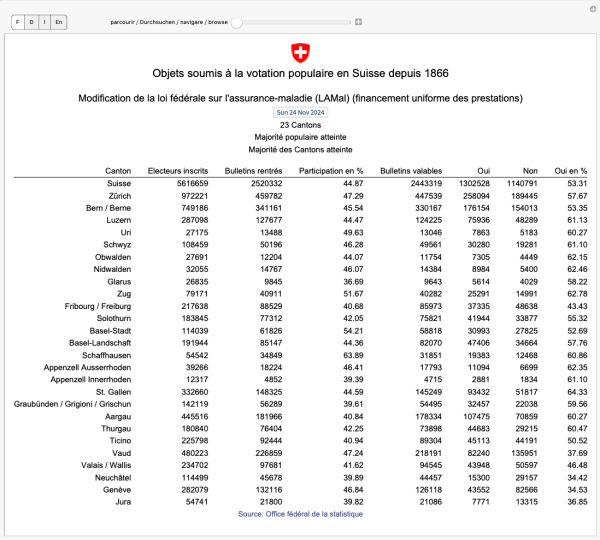 F D I En

parcourir / Durchsuchen / navigare / browse

Objets soumis à la votation populaire en Suisse depuis 1866

Modification de la loi fédérale sur l'assurance-maladie (LAMal) (financement uniforme des prestations)

Sun 24 Nov 2024

23 Cantons

Majorité populaire atteinte

Majorité des Cantons atteinte

| Canton | Electeurs inscrits | Bulletins rentrés | Participation en % | Bulletins valables | Oui | Non | Oui en % |
|---|---|---|---|---|---|---|---|
| Suisse | 5616659 | 2520332 | 44.87 | 2443319 | 1302528 | 1140791 | 53.31 |
| Zürich | 972221 | 459782 | 47.29 | 447539 | 258094 | 189445 | 57.67 |
| Bern / Berne | 749186 | 341161 | 45.54 | 330167 | 176154 | 154013 | 53.35 |
| Luzern | 287098 | 127677 | 44.47 | 124225 | 75936 | 48289 | 61.13 |
| Uri | 27175 | 13488 | 49.63 | 13046 | 7863 | 5183 | 60.27 |
| Schwyz | 108459 | 50196 | 46.28 | 49561 | 30280 | 19281 | 61.10 |
| Obwalden | 27691 | 12204 | 44.07 | 11754 | 7305 | 4449 | 62.15 |
| Nidwalden | 32055 | 14767 | 46.07 | 14384 | 8984 | 5400 | 62.46 |
| Glarus | 26835 | 9845 | 36.69 | 9643 | 5614 | 4029 | 58.22 |
| Zug | 79171 | 40911 | 51.67 | 40282 | 25291 | 14991 | 62.78 |
| Fribourg / Freiburg | 217638 | 88529 | 40.68 | 85973 | 37335 | 48638 | 43.43 |
| Solothurn | 183845 | 77312 | 42.05 | 75821 | 41944 | 33877 | 55.32 |
| Basel-Stadt | 114039 | 61826 | 54.21 | 58818 | 30993 | 27825 | 52.69 |
| Basel-Landschaft | 191944 | 85147 | 44.36 | 82070 | 47406 | 34664 | 57.76 |
| Schaffhausen | 54542 | 34849 | 63.89 | 31851 | 19383 | 12468 | 60.86 |
| Appenzell Ausserrhoden | 39266 | 18224 | 46.41 | 17793 | 11094 | 6699 | 62.35 |
| Appenzell Innerrhoden | 12317 | 4852 | 39.39 | 4715 | 2881 | 1834 | 61.10 |
| St. Gallen | 332660 | 148325 | 44.59 | 145249 | 93432 | 51817 | 64.33 |
| Graubünden / Grigioni / Grischun | 142119 | 56289 | 39.61 | 54495 | 32457 | 22038 | 59.56 |
| Aargau | 445516 | 181966 | 40.84 | 178334 | 107475 | 70859 | 60.27 |
| Thurgau | 180840 | 76404 | 42.25 | 73898 | 44683 | 29215 | 60.47 |
| Ticino | 225798 | 92444 | 40.94 | 89304 | 45113 | 44191 | 50.52 |
| Vaud | 480223 | 226859 | 47.24 | 218191 | 82240 | 135951 | 37.69 |
| Valais / Wallis | 234702 | 97681 | 41.62 | 94545 | 43948 | 50597 | 46.48 |
| Neuchâtel | 114499 | 45678 | 39.89 | 44457 | 15300 | 29157 | 34.42 |
| Genève | 282079 | 132116 | 46.84 | 126118 | 43552 | 82566 | 34.53 |
| Jura | 54741 | 21800 | 39.82 | 21086 | 7771 | 13315 | 36.85 |

Source: Office fédéral de la statistique